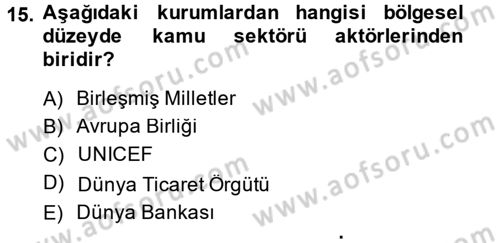 15. Aşağıdaki kurumlardan hangisi bölgesel düzeyde kamu sektörü aktörlerinden biridir?

A) Birleşmiş Milletler
B) Avrupa Birliği
C) UNICEF
D) Dünya Ticaret Örgütü
E) Dünya Bankası

www.aofsoru.com
www.aofsoru.com
www.aofsoru.com
www.aofsoru.com
www.aofsoru.com